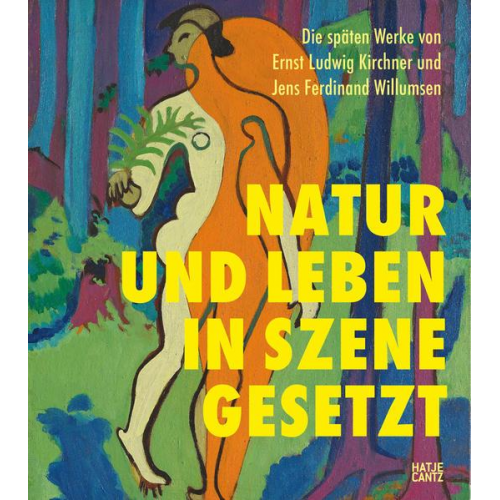 Die späten Werke von
Ernst Ludwig Kirchner und
Jens Ferdinand Willumsen

NATUR
UND LEBEN
IN SZENE
GESETZT

HATJE
CANTZ